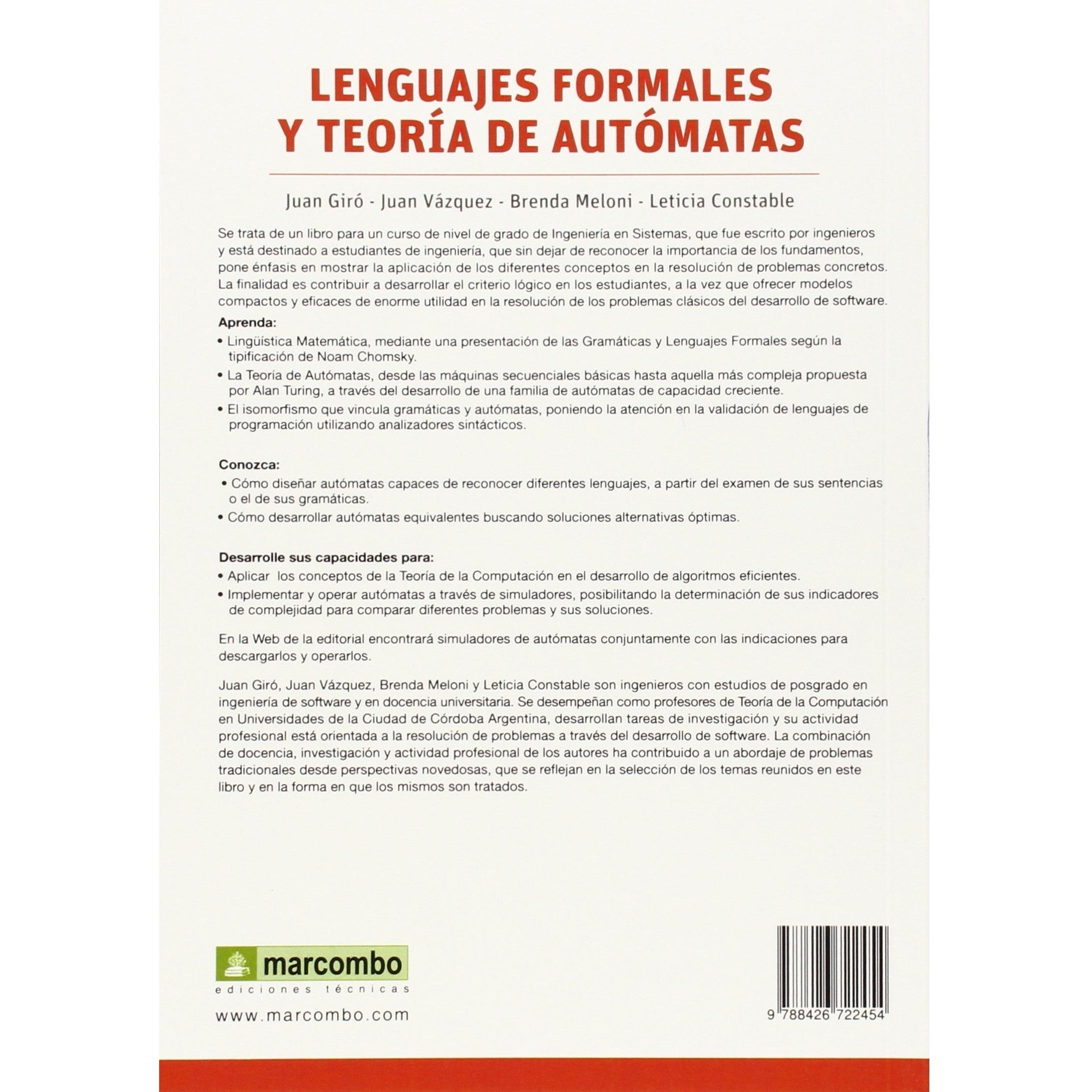 LENGUAJES FORMALES Y TEORÍA DE AUTÓMATAS

Juan Giró - Juan Vázquez - Brenda Meloni - Leticia Constable

Se trata de un libro para un curso de nivel de grado de Ingeniería en Sistemas, que fue escrito por ingenieros y está destinado a estudiantes de ingeniería, que sin dejar de reconocer la importancia de los fundamentos, pone énfasis en mostrar la aplicación de los diferentes conceptos en la resolución de problemas concretos. La finalidad es contribuir a desarrollar el criterio lógico en los estudiantes, a la vez que ofrecer modelos compactos y eficaces de enorme utilidad en la resolución de los problemas clásicos del desarrollo de software.

Aprenda:
• Lingüística Matemática, mediante una presentación de las Gramáticas y Lenguajes Formales según la tipificación de Noam Chomsky.
• La Teoría de Autómatas, desde las máquinas secuenciales básicas hasta aquella más compleja propuesta por Alan Turing, a través del desarrollo de una familia de autómatas de capacidad creciente.
• El isomorfismo que vincula gramáticas y autómatas, poniendo la atención en la validación de lenguajes de programación utilizando analizadores sintácticos.

Conozca:
• Cómo diseñar autómatas capaces de reconocer diferentes lenguajes, a partir del examen de sus sentencias o el de sus gramáticas.
• Cómo desarrollar autómatas equivalentes buscando soluciones alternativas óptimas.

Desarrolle sus capacidades para:
• Aplicar los conceptos de la Teoría de la Computación en el desarrollo de algoritmos eficientes.
• Implementar y operar autómatas a través de simuladores, posibilitando la determinación de sus indicadores de complejidad para comparar diferentes problemas y sus soluciones.

En la Web de la editorial encontrará simuladores de autómatas conjuntamente con las indicaciones para descargarlos y operarlos.

Juan Giró, Juan Vázquez, Brenda Meloni y Leticia Constable son ingenieros con estudios de posgrado en ingeniería de software y en docencia universitaria. Se desempeñan como profesores de Teoría de la Computación en Universidades de la Ciudad de Córdoba Argentina, desarrollan tareas de investigación y su actividad profesional está orientada a la resolución de problemas a través del desarrollo de software. La combinación de docencia, investigación y actividad profesional de los autores ha contribuido a un abordaje de problemas tradicionales desde perspectivas novedosas, que se reflejan en la selección de los temas reunidos en este libro y en la forma en que los mismos son tratados.

marcombo
ediciones técnicas
www.marcombo.com

9 788426 722454